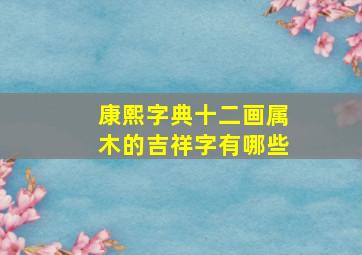 康熙字典十二画属木的吉祥字有哪些